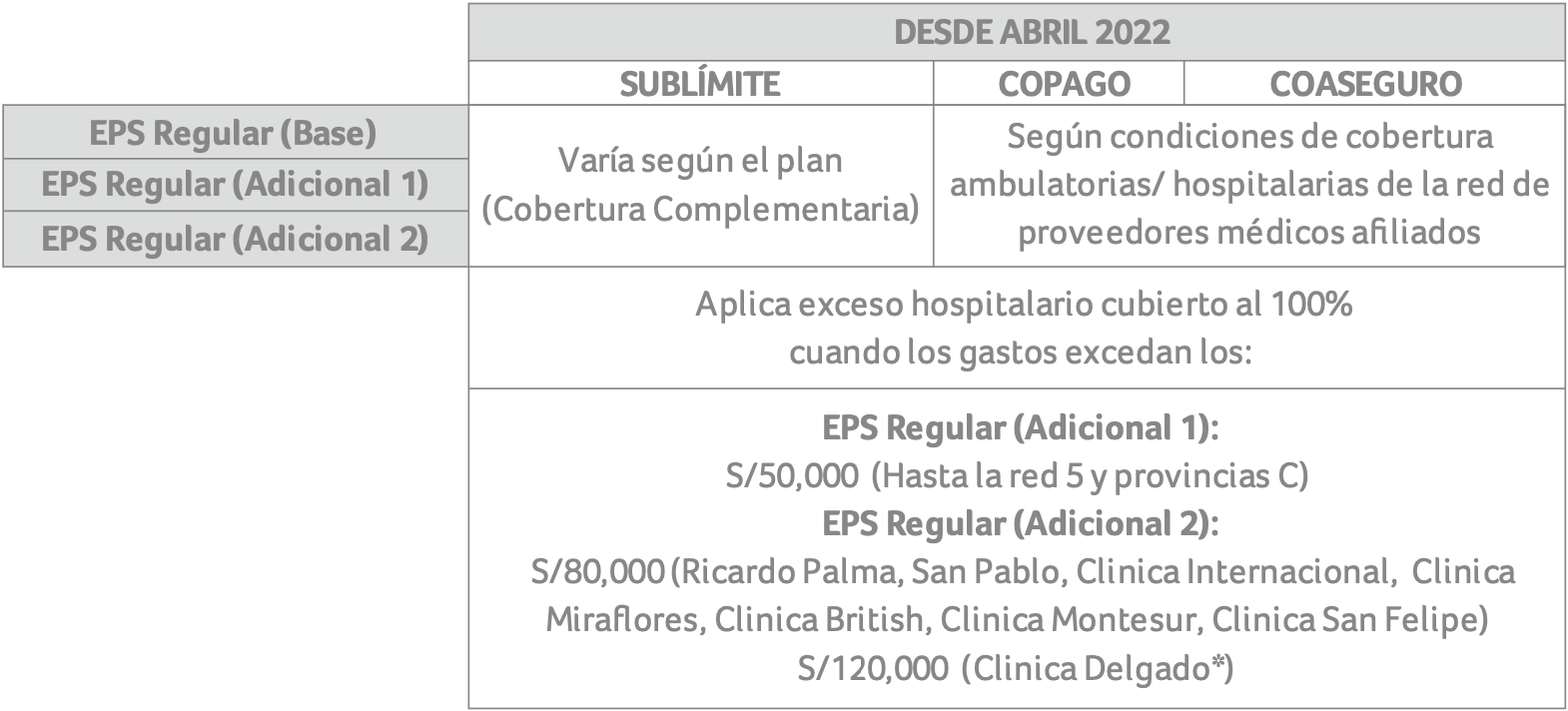 | | DESDE ABRIL 2022 | | |
|---|---|---|---|
| | SUBLÍMITE | COPAGO | COASEGURO |
| EPS Regular (Base) | Varía según el plan (Cobertura Complementaria) | Según condiciones de cobertura ambulatorias/ hospitalarias de la red de proveedores médicos afiliados | |
| EPS Regular (Adicional 1) | | | |
| EPS Regular (Adicional 2) | | | |
| | Aplica exceso hospitalario cubierto al 100% cuando los gastos excedan los: | | |
| | EPS Regular (Adicional 1): S/50,000 (Hasta la red 5 y provincias C) EPS Regular (Adicional 2): S/80,000 (Ricardo Palma, San Pablo, Clinica Internacional, Clinica Miraflores, Clinica British, Clinica Montesur, Clinica San Felipe) S/120,000 (Clinica Delgado*) | | |